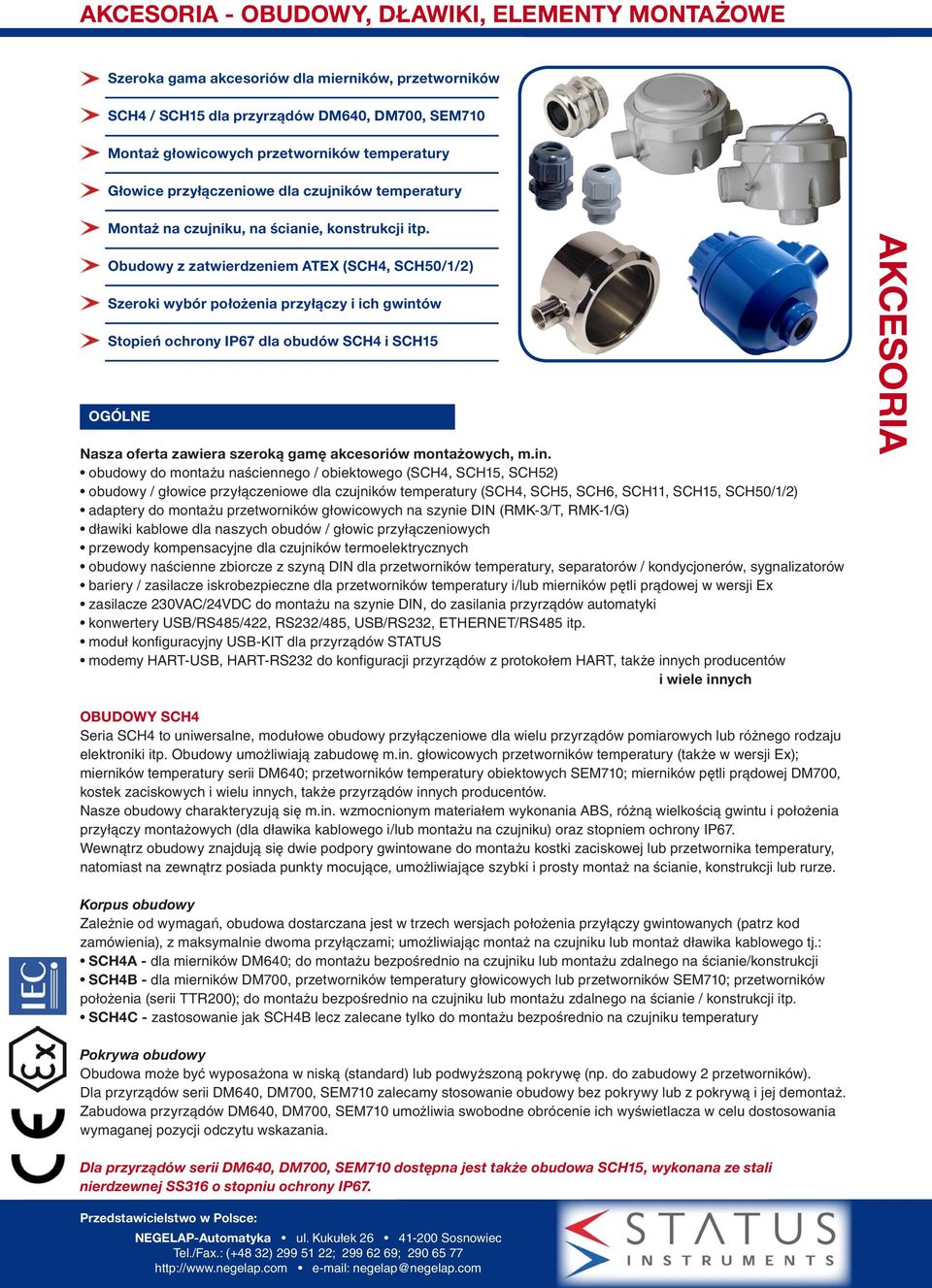 AKCESORIA - OBUDOWY, DŁAWIKI, ELEMENTY MONTAŻOWE

Szeroka gama akcesoriów dla mierników, przetworników

SCH4 / SCH15 dla przyrządów DM640, DM700, SEM710

Montaż głowicowych przetworników temperatury

Głowice przyłączeniowe dla czujników temperatury

Montaż na czujniku, na ścianie, konstrukcji itp.

Obudowy z zatwierdzeniem ATEX (SCH4, SCH50/1/2)

Szeroki wybór położenia przyłączy i ich gwintów

Stopień ochrony IP67 dla obudów SCH4 i SCH15

AKCESORIA

OGÓLNE

Nasza oferta zawiera szeroką gamę akcesoriów montażowych, m.in.
• obudowy do montażu naściennego / obiektowego (SCH4, SCH15, SCH52)
• obudowy / głowice przyłączeniowe dla czujników temperatury (SCH4, SCH5, SCH6, SCH11, SCH15, SCH50/1/2)
• adaptery do montażu przetworników głowicowych na szynie DIN (RMK-3/T, RMK-1/G)
• dławiki kablowe dla naszych obudów / głowic przyłączeniowych
• przewody kompensacyjne dla czujników termoelektrycznych
• obudowy naścienne zbiorcze z szyną DIN dla przetworników temperatury, separatorów / kondycjonerów, sygnalizatorów
• bariery / zasilacze iskrobezpieczne dla przetworników temperatury i/lub mierników pętli prądowej w wersji Ex
• zasilacze 230VAC/24VDC do montażu na szynie DIN, do zasilania przyrządów automatyki
• konwertery USB/RS485/422, RS232/485, USB/RS232, ETHERNET/RS485 itp.
• moduł konfiguracyjny USB-KIT dla przyrządów STATUS
• modemy HART-USB, HART-RS232 do konfiguracji przyrządów z protokołem HART, także innych producentów
i wiele innych

OBUDOWY SCH4
Seria SCH4 to uniwersalne, modułowe obudowy przyłączeniowe dla wielu przyrządów pomiarowych lub różnego rodzaju elektroniki itp. Obudowy umożliwiają zabudowę m.in. głowicowych przetworników temperatury (także w wersji Ex); mierników temperatury serii DM640; przetworników temperatury obiektowych SEM710; mierników pętli prądowej DM700, kostek zaciskowych i wielu innych, także przyrządów innych producentów.
Nasze obudowy charakteryzują się m.in. wzmocnionym materiałem wykonania ABS, różną wielkością gwintu i położenia przyłączy montażowych (dla dławika kablowego i/lub montażu na czujniku) oraz stopniem ochrony IP67.
Wewnątrz obudowy znajdują się dwie podpory gwintowane do montażu kostki zaciskowej lub przetwornika temperatury, natomiast na zewnątrz posiada punkty mocujące, umożliwiające szybki i prosty montaż na ścianie, konstrukcji lub rurze.

Korpus obudowy
Zależnie od wymagań, obudowa dostarczana jest w trzech wersjach położenia przyłączy gwintowanych (patrz kod zamówienia), z maksymalnie dwoma przyłączami; umożliwiając montaż na czujniku lub montaż dławika kablowego tj.:
• SCH4A - dla mierników DM640; do montażu bezpośrednio na czujniku lub montażu zdalnego na ścianie/konstrukcji
• SCH4B - dla mierników DM700, przetworników temperatury głowicowych lub przetworników SEM710; przetworników położenia (serii TTR200); do montażu bezpośrednio na czujniku lub montażu zdalnego na ścianie / konstrukcji itp.
• SCH4C - zastosowanie jak SCH4B lecz zalecane tylko do montażu bezpośrednio na czujniku temperatury

Pokrywa obudowy
Obudowa może być wyposażona w niską (standard) lub podwyższoną pokrywę (np. do zabudowy 2 przetworników).
Dla przyrządów serii DM640, DM700, SEM710 zalecamy stosowanie obudowy bez pokrywy lub z pokrywą i jej demontaż. Zabudowa przyrządów DM640, DM700, SEM710 umożliwia swobodne obrócenie ich wyświetlacza w celu dostosowania wymaganej pozycji odczytu wskazania.

Dla przyrządów serii DM640, DM700, SEM710 dostępna jest także obudowa SCH15, wykonana ze stali nierdzewnej SS316 o stopniu ochrony IP67.

IEC
Ex
CE

Przedstawicielstwo w Polsce:
NEGELAP-Automatyka • ul. Kukułek 26 • 41-200 Sosnowiec
Tel./Fax.: (+48 32) 299 51 22; 299 62 69; 290 65 77
http://www.negelap.com • e-mail: negelap@negelap.com

STATUS INSTRUMENTS